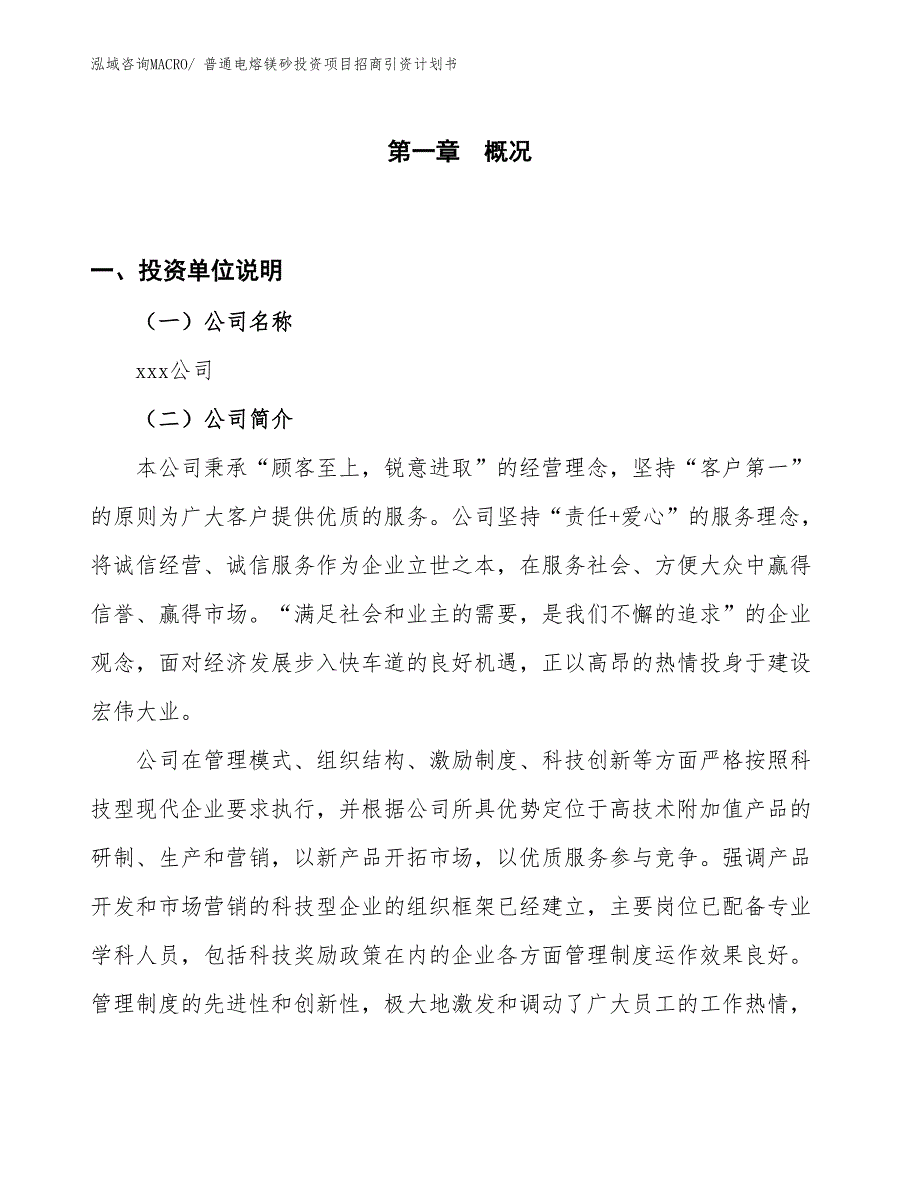 泓域咨询MACRO/ 普通电熔镁砂投资项目招商引资计划书

第一章　概况

一、投资单位说明

（一）公司名称

xxx公司

（二）公司简介

本公司秉承“顾客至上，锐意进取”的经营理念，坚持“客户第一”的原则为广大客户提供优质的服务。公司坚持“责任+爱心”的服务理念，将诚信经营、诚信服务作为企业立世之本，在服务社会、方便大众中赢得信誉、赢得市场。“满足社会和业主的需要，是我们不懈的追求”的企业观念，面对经济发展步入快车道的良好机遇，正以高昂的热情投身于建设宏伟大业。

公司在管理模式、组织结构、激励制度、科技创新等方面严格按照科技型现代企业要求执行，并根据公司所具优势定位于高技术附加值产品的研制、生产和营销，以新产品开拓市场，以优质服务参与竞争。强调产品开发和市场营销的科技型企业的组织框架已经建立，主要岗位已配备专业学科人员，包括科技奖励政策在内的企业各方面管理制度运作效果良好。管理制度的先进性和创新性，极大地激发和调动了广大员工的工作热情，